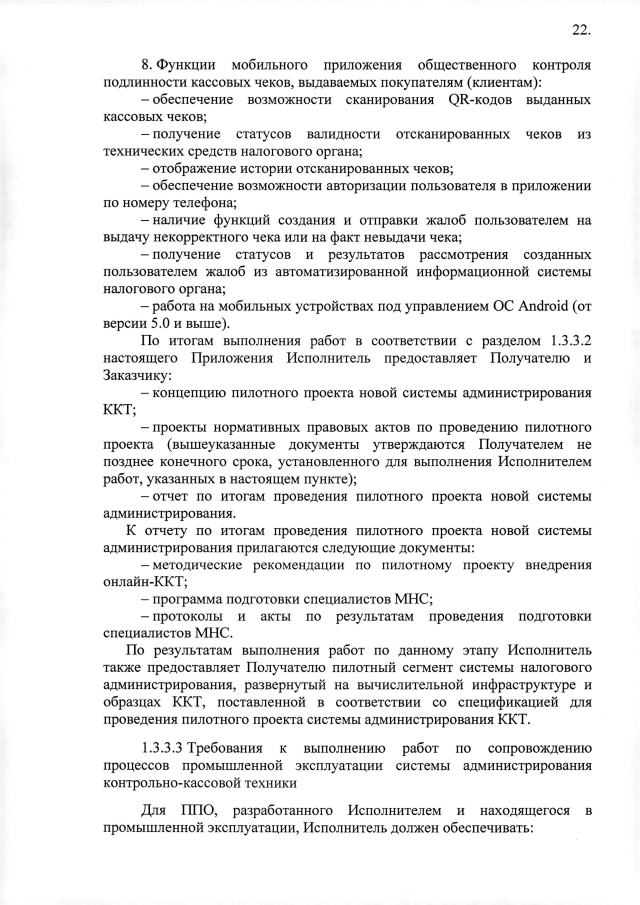 22.

8. Функции мобильного приложения общественного контроля подлинности кассовых чеков, выдаваемых покупателям (клиентам):

– обеспечение возможности сканирования QR-кодов выданных кассовых чеков;

– получение статусов валидности отсканированных чеков из технических средств налогового органа;

– отображение истории отсканированных чеков;

– обеспечение возможности авторизации пользователя в приложении по номеру телефона;

– наличие функций создания и отправки жалоб пользователем на выдачу некорректного чека или на факт невыдачи чека;

– получение статусов и результатов рассмотрения созданных пользователем жалоб из автоматизированной информационной системы налогового органа;

– работа на мобильных устройствах под управлением ОС Android (от версии 5.0 и выше).

По итогам выполнения работ в соответствии с разделом 1.3.3.2 настоящего Приложения Исполнитель предоставляет Получателю и Заказчику:

– концепцию пилотного проекта новой системы администрирования ККТ;

– проекты нормативных правовых актов по проведению пилотного проекта (вышеуказанные документы утверждаются Получателем не позднее конечного срока, установленного для выполнения Исполнителем работ, указанных в настоящем пункте);

– отчет по итогам проведения пилотного проекта новой системы администрирования.

К отчету по итогам проведения пилотного проекта новой системы администрирования прилагаются следующие документы:

– методические рекомендации по пилотному проекту внедрения онлайн-ККТ;

– программа подготовки специалистов МНС;

– протоколы и акты по результатам проведения подготовки специалистов МНС.

По результатам выполнения работ по данному этапу Исполнитель также предоставляет Получателю пилотный сегмент системы налогового администрирования, развернутый на вычислительной инфраструктуре и образцах ККТ, поставленной в соответствии со спецификацией для проведения пилотного проекта системы администрирования ККТ.

1.3.3.3 Требования к выполнению работ по сопровождению процессов промышленной эксплуатации системы администрирования контрольно-кассовой техники

Для ППО, разработанного Исполнителем и находящегося в промышленной эксплуатации, Исполнитель должен обеспечивать: